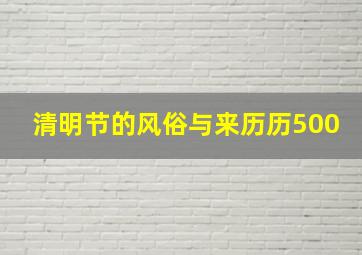 清明节的风俗与来历历500